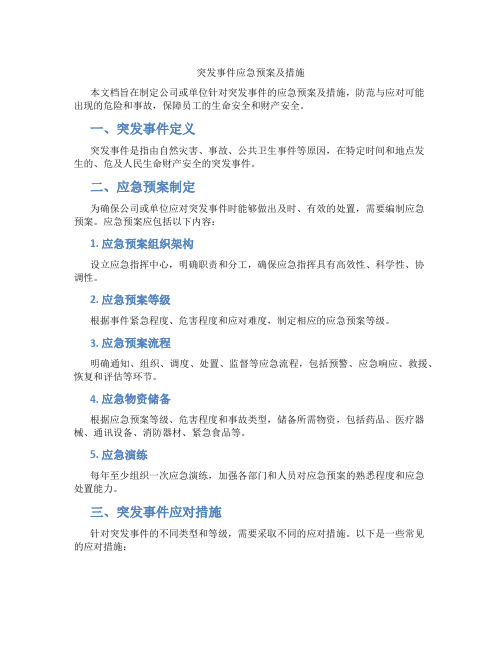 突发事件应急预案及措施

本文档旨在制定公司或单位针对突发事件的应急预案及措施，防范与应对可能出现的危险和事故，保障员工的生命安全和财产安全。

一、突发事件定义

突发事件是指由自然灾害、事故、公共卫生事件等原因，在特定时间和地点发生的、危及人民生命财产安全的突发事件。

二、应急预案制定

为确保公司或单位应对突发事件时能够做出及时、有效的处置，需要编制应急预案。应急预案应包括以下内容：

1. 应急预案组织架构

设立应急指挥中心，明确职责和分工，确保应急指挥具有高效性、科学性、协调性。

2. 应急预案等级

根据事件紧急程度、危害程度和应对难度，制定相应的应急预案等级。

3. 应急预案流程

明确通知、组织、调度、处置、监督等应急流程，包括预警、应急响应、救援、恢复和评估等环节。

4. 应急物资储备

根据应急预案等级、危害程度和事故类型，储备所需物资，包括药品、医疗器械、通讯设备、消防器材、紧急食品等。

5. 应急演练

每年至少组织一次应急演练，加强各部门和人员对应急预案的熟悉程度和应急处置能力。

三、突发事件应对措施

针对突发事件的不同类型和等级，需要采取不同的应对措施。以下是一些常见的应对措施：